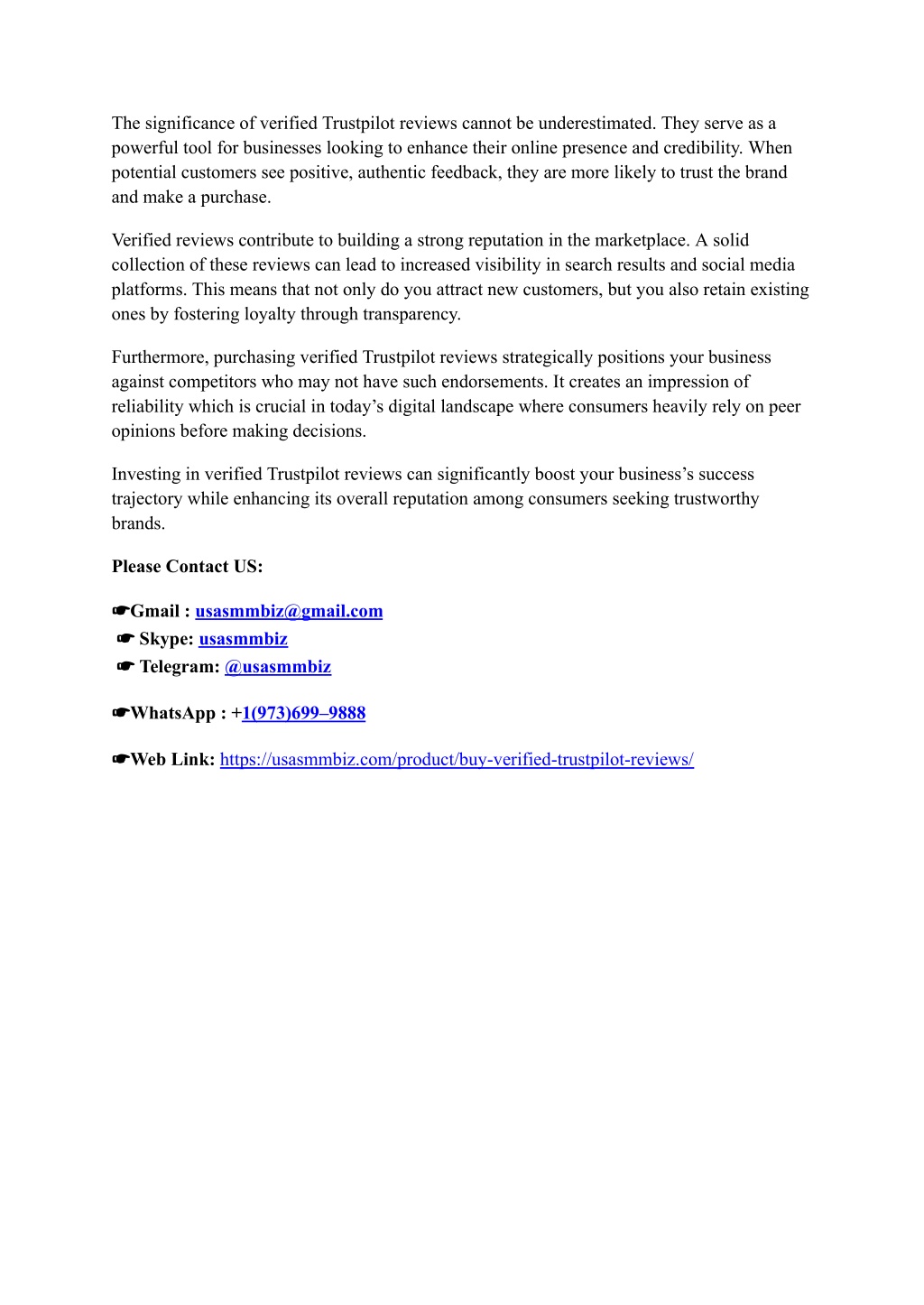 The significance of verified Trustpilot reviews cannot be underestimated. They serve as a powerful tool for businesses looking to enhance their online presence and credibility. When potential customers see positive, authentic feedback, they are more likely to trust the brand and make a purchase.

Verified reviews contribute to building a strong reputation in the marketplace. A solid collection of these reviews can lead to increased visibility in search results and social media platforms. This means that not only do you attract new customers, but you also retain existing ones by fostering loyalty through transparency.

Furthermore, purchasing verified Trustpilot reviews strategically positions your business against competitors who may not have such endorsements. It creates an impression of reliability which is crucial in today's digital landscape where consumers heavily rely on peer opinions before making decisions.

Investing in verified Trustpilot reviews can significantly boost your business's success trajectory while enhancing its overall reputation among consumers seeking trustworthy brands.

Please Contact US:

☛Gmail : usasmmbiz@gmail.com
☛ Skype: usasmmbiz
☛ Telegram: @usasmmbiz

☛WhatsApp : +1(973)699–9888

☛Web Link: https://usasmmbiz.com/product/buy-verified-trustpilot-reviews/